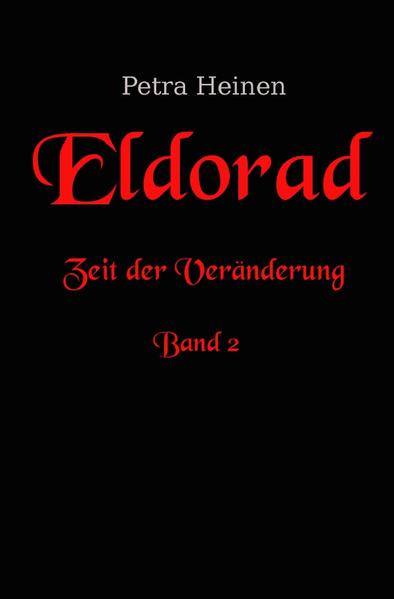 Petra Heinen

Eldorad

Zeit der Veränderung

Band 2